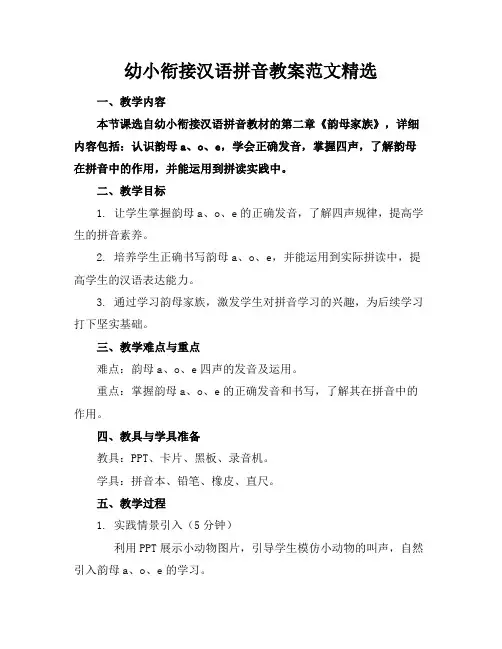 幼小衔接汉语拼音教案范文精选

一、教学内容

本节课选自幼小衔接汉语拼音教材的第二章《韵母家族》，详细内容包括：认识韵母 a、o、e，学会正确发音，掌握四声，了解韵母在拼音中的作用，并能运用到拼读实践中。

二、教学目标

1. 让学生掌握韵母 a、o、e 的正确发音，了解四声规律，提高学生的拼音素养。

2. 培养学生正确书写韵母 a、o、e，并能运用到实际拼读中，提高学生的汉语表达能力。

3. 通过学习韵母家族，激发学生对拼音学习的兴趣，为后续学习打下坚实基础。

三、教学难点与重点

难点：韵母 a、o、e 四声的发音及运用。

重点：掌握韵母 a、o、e 的正确发音和书写，了解其在拼音中的作用。

四、教具与学具准备

教具：PPT、卡片、黑板、录音机。

学具：拼音本、铅笔、橡皮、直尺。

五、教学过程

1. 实践情景引入（5 分钟）

利用 PPT 展示小动物图片，引导学生模仿小动物的叫声，自然引入韵母 a、o、e 的学习。